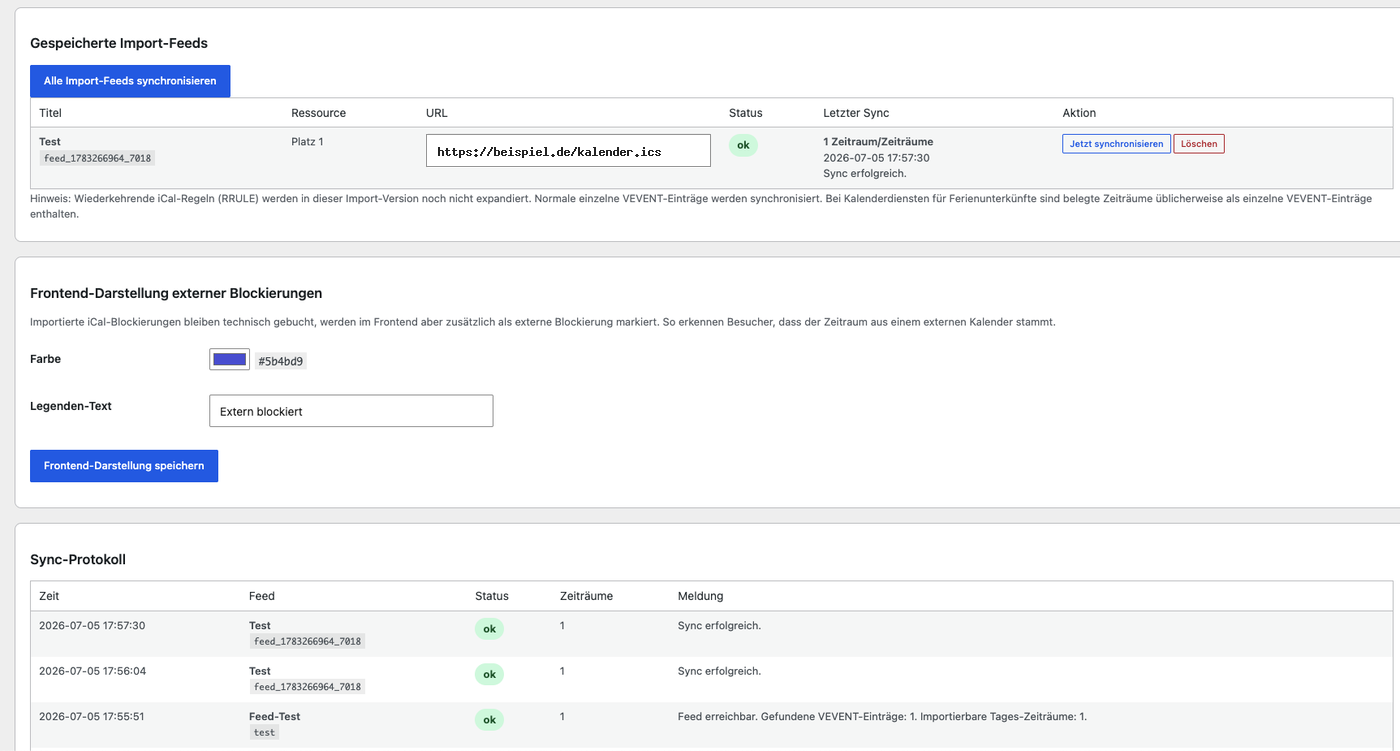 Gespeicherte Import-Feeds

Alle Import-Feeds synchronisieren

| Titel | Ressource | URL | Status | Letzter Sync | Aktion |
|---|---|---|---|---|---|
| Test feed_1783266964_7018 | Platz 1 | https://beispiel.de/kalender.ics | ok | 1 Zeitraum/Zeiträume 2026-07-05 17:57:30 Sync erfolgreich. | Jetzt synchronisieren Löschen |

Hinweis: Wiederkehrende iCal-Regeln (RRULE) werden in dieser Import-Version noch nicht expandiert. Normale einzelne VEVENT-Einträge werden synchronisiert. Bei Kalenderdiensten für Ferienunterkünfte sind belegte Zeiträume üblicherweise als einzelne VEVENT-Einträge enthalten.

Frontend-Darstellung externer Blockierungen

Importierte iCal-Blockierungen bleiben technisch gebucht, werden im Frontend aber zusätzlich als externe Blockierung markiert. So erkennen Besucher, dass der Zeitraum aus einem externen Kalender stammt.

Farbe #5b4bd9

Legenden-Text Extern blockiert

Frontend-Darstellung speichern

Sync-Protokoll

| Zeit | Feed | Status | Zeiträume | Meldung |
|---|---|---|---|---|
| 2026-07-05 17:57:30 | Test feed_1783266964_7018 | ok | 1 | Sync erfolgreich. |
| 2026-07-05 17:56:04 | Test feed_1783266964_7018 | ok | 1 | Sync erfolgreich. |
| 2026-07-05 17:55:51 | Feed-Test test | ok | 1 | Feed erreichbar. Gefundene VEVENT-Einträge: 1. Importierbare Tages-Zeiträume: 1. |